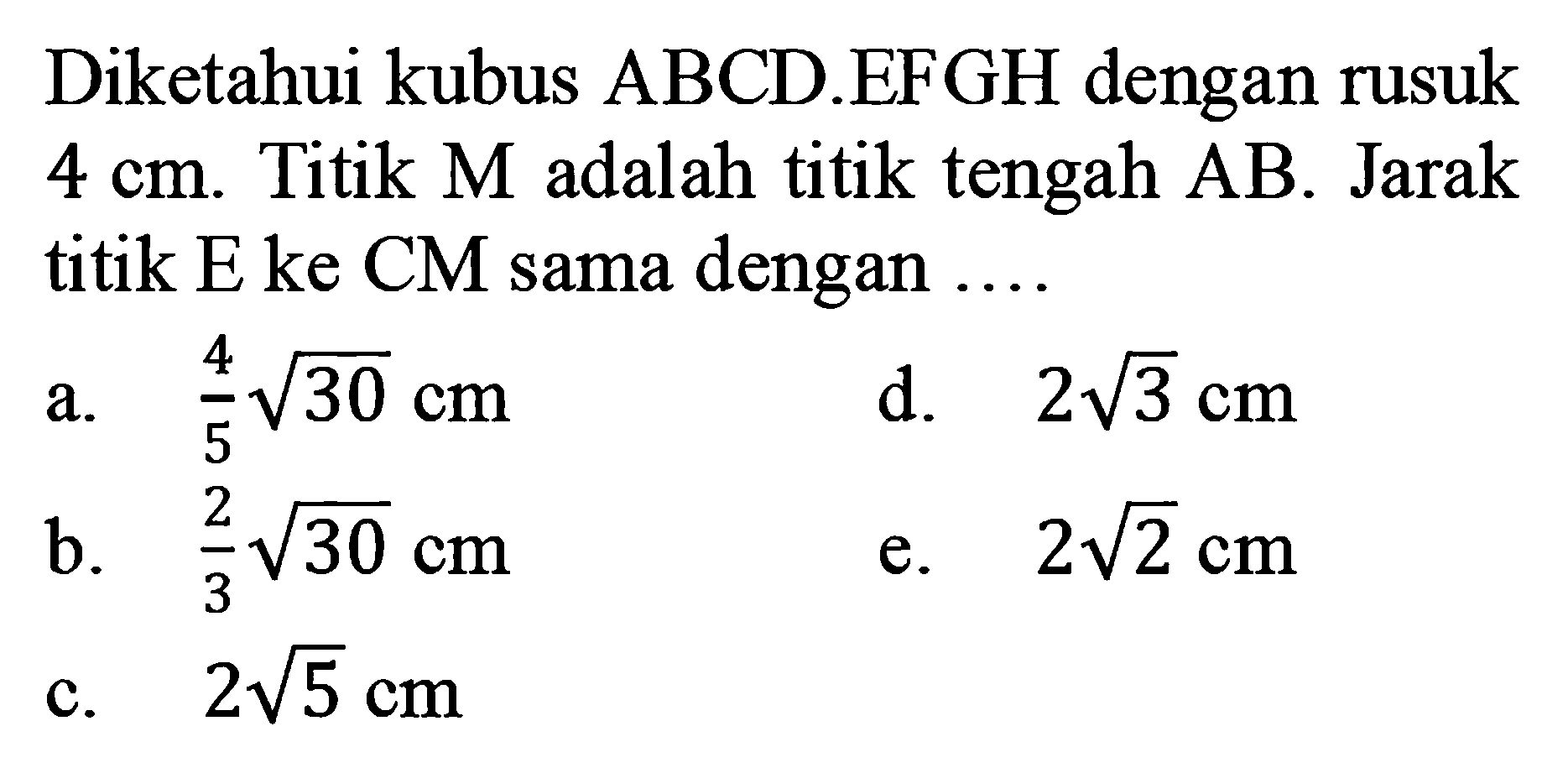 Diketahui kubus ABCD.EFGH dengan rusuk 4 cm. Titik M adalah titik tengah AB. Jarak titik E ke CM sama dengan ....

a. $\frac{4}{5}\sqrt{30}$ cm
b. $\frac{2}{3}\sqrt{30}$ cm
c. $2\sqrt{5}$ cm
d. $2\sqrt{3}$ cm
e. $2\sqrt{2}$ cm